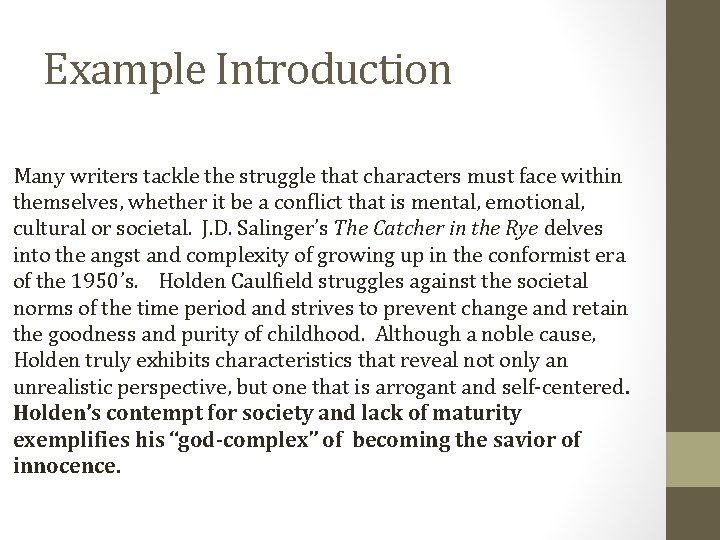 Example Introduction

Many writers tackle the struggle that characters must face within themselves, whether it be a conflict that is mental, emotional, cultural or societal. J.D. Salinger's The Catcher in the Rye delves into the angst and complexity of growing up in the conformist era of the 1950's. Holden Caulfield struggles against the societal norms of the time period and strives to prevent change and retain the goodness and purity of childhood. Although a noble cause, Holden truly exhibits characteristics that reveal not only an unrealistic perspective, but one that is arrogant and self-centered. Holden's contempt for society and lack of maturity exemplifies his "god-complex" of becoming the savior of innocence.